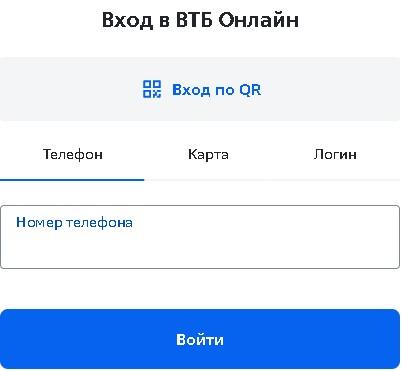 Вход в ВТБ Онлайн

Вход по QR

Телефон Карта Логин

Номер телефона

Войти